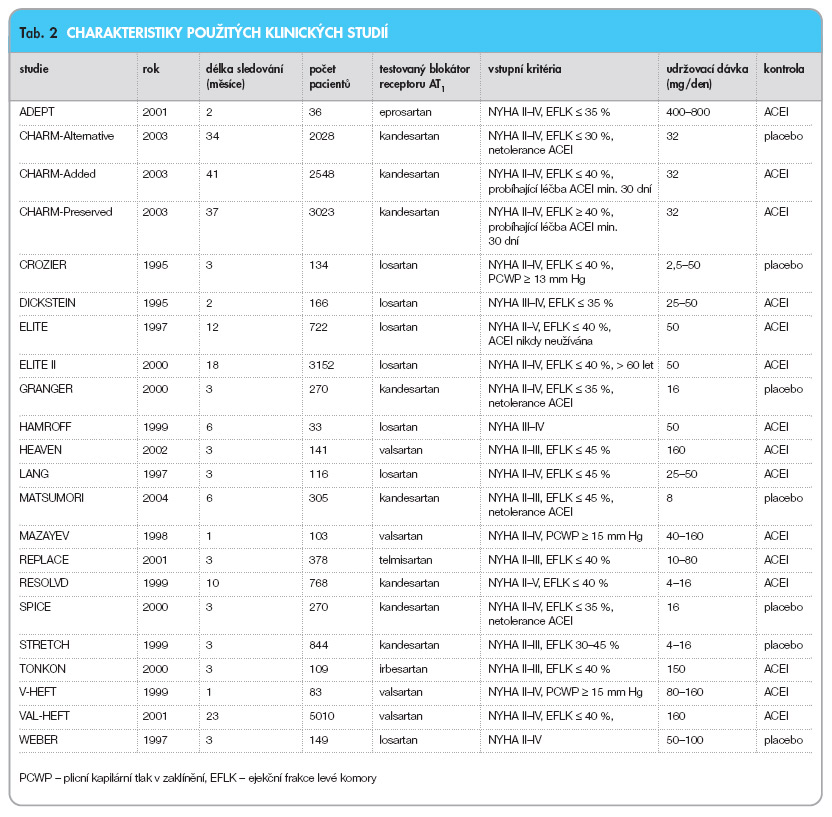 Tab. 2 CHARAKTERISTIKY POUŽITÝCH KLINICKÝCH STUDIÍ

| studie | rok | délka sledování (měsíce) | počet pacientů | testovaný blokátor receptoru $AT_1$ | vstupní kritéria | udržovací dávka (mg/den) | kontrola |
|---|---|---|---|---|---|---|---|
| ADEPT | 2001 | 2 | 36 | eprosartan | NYHA II–IV, EFLK ≤ 35 % | 400–800 | ACEI |
| CHARM-Alternative | 2003 | 34 | 2028 | kandesartan | NYHA II–IV, EFLK ≤ 30 %, netolerance ACEI | 32 | placebo |
| CHARM-Added | 2003 | 41 | 2548 | kandesartan | NYHA II–IV, EFLK ≤ 40 %, probíhající léčba ACEI min. 30 dní | 32 | ACEI |
| CHARM-Preserved | 2003 | 37 | 3023 | kandesartan | NYHA II–IV, EFLK ≥ 40 %, probíhající léčba ACEI min. 30 dní | 32 | ACEI |
| CROZIER | 1995 | 3 | 134 | losartan | NYHA II–IV, EFLK ≤ 40 %, PCWP ≥ 13 mm Hg | 2,5–50 | placebo |
| DICKSTEIN | 1995 | 2 | 166 | losartan | NYHA III–IV, EFLK ≤ 35 % | 25–50 | ACEI |
| ELITE | 1997 | 12 | 722 | losartan | NYHA II–V, EFLK ≤ 40 %, ACEI nikdy neužívána | 50 | ACEI |
| ELITE II | 2000 | 18 | 3152 | losartan | NYHA II–IV, EFLK ≤ 40 %, > 60 let | 50 | ACEI |
| GRANGER | 2000 | 3 | 270 | kandesartan | NYHA II–IV, EFLK ≤ 35 %, netolerance ACEI | 16 | placebo |
| HAMROFF | 1999 | 6 | 33 | losartan | NYHA III–IV | 50 | ACEI |
| HEAVEN | 2002 | 3 | 141 | valsartan | NYHA II–III, EFLK ≤ 45 % | 160 | ACEI |
| LANG | 1997 | 3 | 116 | losartan | NYHA II–IV, EFLK ≤ 45 % | 25–50 | ACEI |
| MATSUMORI | 2004 | 6 | 305 | kandesartan | NYHA II–III, EFLK ≤ 45 %, netolerance ACEI | 8 | placebo |
| MAZAYEV | 1998 | 1 | 103 | valsartan | NYHA II–IV, PCWP ≥ 15 mm Hg | 40–160 | ACEI |
| REPLACE | 2001 | 3 | 378 | telmisartan | NYHA II–III, EFLK ≤ 40 % | 10–80 | ACEI |
| RESOLVD | 1999 | 10 | 768 | kandesartan | NYHA II–V, EFLK ≤ 40 % | 4–16 | ACEI |
| SPICE | 2000 | 3 | 270 | kandesartan | NYHA II–IV, EFLK ≤ 35 %, netolerance ACEI | 16 | placebo |
| STRETCH | 1999 | 3 | 844 | kandesartan | NYHA II–III, EFLK 30–45 % | 4–16 | placebo |
| TONKON | 2000 | 3 | 109 | irbesartan | NYHA II–III, EFLK ≤ 40 % | 150 | ACEI |
| V-HEFT | 1999 | 1 | 83 | valsartan | NYHA II–IV, PCWP ≥ 15 mm Hg | 80–160 | ACEI |
| VAL-HEFT | 2001 | 23 | 5010 | valsartan | NYHA II–IV, EFLK ≤ 40 %, | 160 | ACEI |
| WEBER | 1997 | 3 | 149 | losartan | NYHA II–IV | 50–100 | placebo |

PCWP – plicní kapilární tlak v zaklínění, EFLK – ejekční frakce levé komory